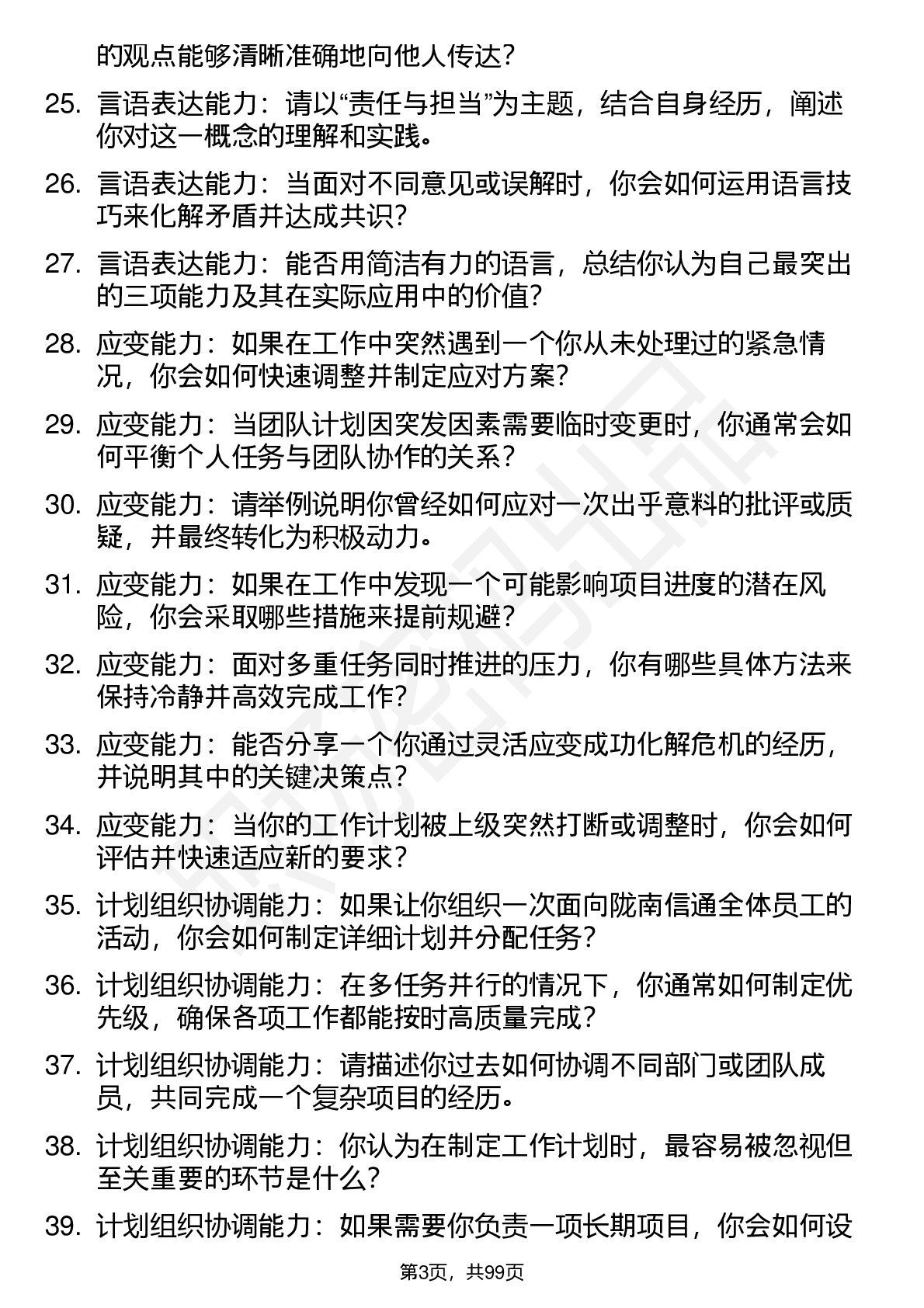 的观点能够清晰准确地向他人传达？

25. 言语表达能力：请以“责任与担当”为主题，结合自身经历，阐述你对这一概念的理解和实践。

26. 言语表达能力：当面对不同意见或误解时，你会如何运用语言技巧来化解矛盾并达成共识？

27. 言语表达能力：能否用简洁有力的语言，总结你认为自己最突出的三项能力及其在实际应用中的价值？

28. 应变能力：如果在工作中突然遇到一个你从未处理过的紧急情况，你会如何快速调整并制定应对方案？

29. 应变能力：当团队计划因突发因素需要临时变更时，你通常会如何平衡个人任务与团队协作的关系？

30. 应变能力：请举例说明你曾经如何应对一次出乎意料的批评或质疑，并最终转化为积极动力。

31. 应变能力：如果在工作中发现一个可能影响项目进度的潜在风险，你会采取哪些措施来提前规避？

32. 应变能力：面对多重任务同时推进的压力，你有哪些具体方法来保持冷静并高效完成工作？

33. 应变能力：能否分享一个你通过灵活应变成功化解危机的经历，并说明其中的关键决策点？

34. 应变能力：当你的工作计划被上级突然打断或调整时，你会如何评估并快速适应新的要求？

35. 计划组织协调能力：如果让你组织一次面向陇南信通全体员工的活动，你会如何制定详细计划并分配任务？

36. 计划组织协调能力：在多任务并行的情况下，你通常如何制定优先级，确保各项工作都能按时高质量完成？

37. 计划组织协调能力：请描述你过去如何协调不同部门或团队成员，共同完成一个复杂项目的经历。

38. 计划组织协调能力：你认为在制定工作计划时，最容易被忽视但至关重要的环节是什么？

39. 计划组织协调能力：如果需要你负责一项长期项目，你会如何设

第3页，共99页